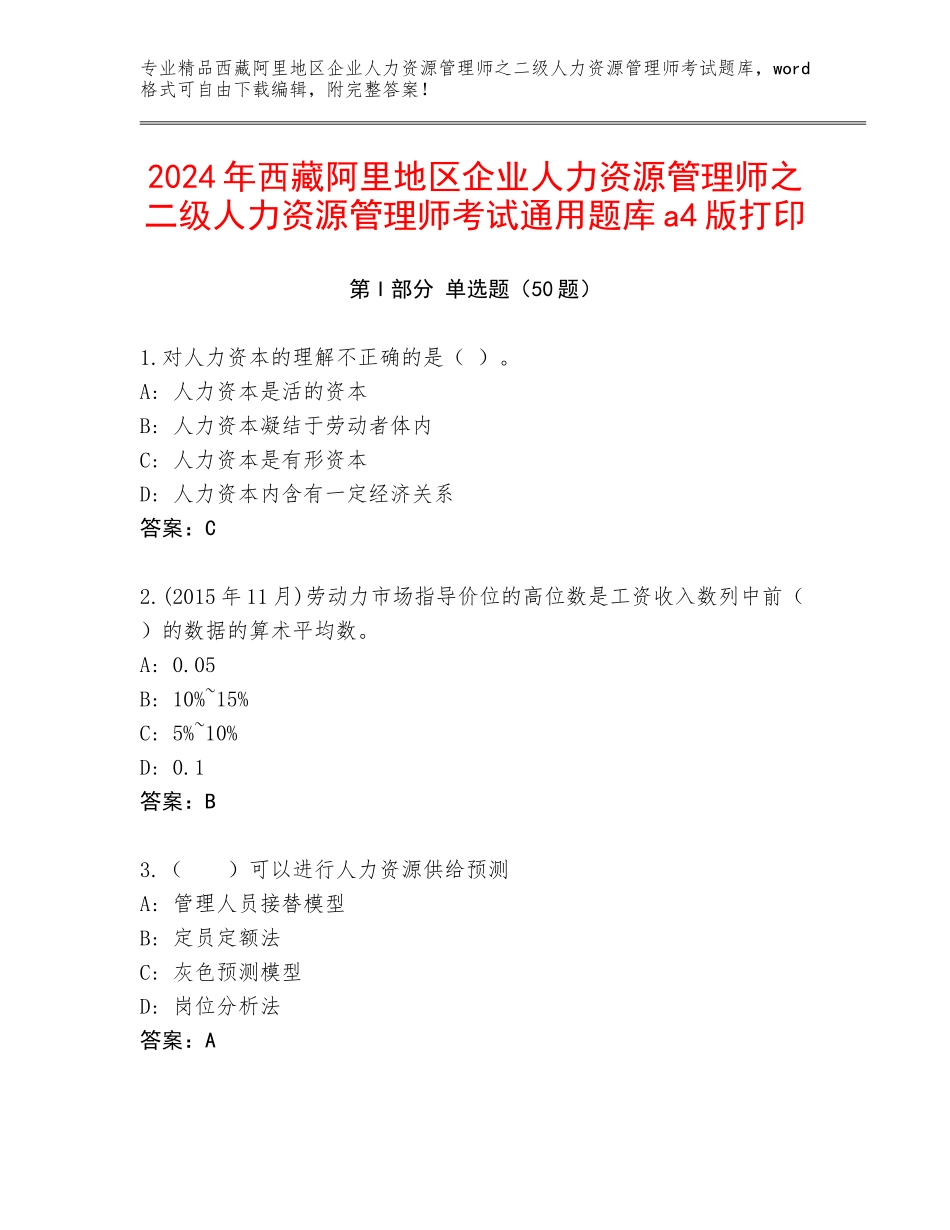 专业精品西藏阿里地区企业人力资源管理师之二级人力资源管理师考试题库，word格式可自由下载编辑，附完整答案！

2024年西藏阿里地区企业人力资源管理师之二级人力资源管理师考试通用题库a4版打印

第Ⅰ部分 单选题（50题）

1.对人力资本的理解不正确的是（ ）。
A：人力资本是活的资本
B：人力资本凝结于劳动者体内
C：人力资本是有形资本
D：人力资本内含有一定经济关系
答案：C

2.(2015年11月)劳动力市场指导价位的高位数是工资收入数列中前（ ）的数据的算术平均数。
A：0.05
B：10%~15%
C：5%~10%
D：0.1
答案：B

3.（ ）可以进行人力资源供给预测
A：管理人员接替模型
B：定员定额法
C：灰色预测模型
D：岗位分析法
答案：A